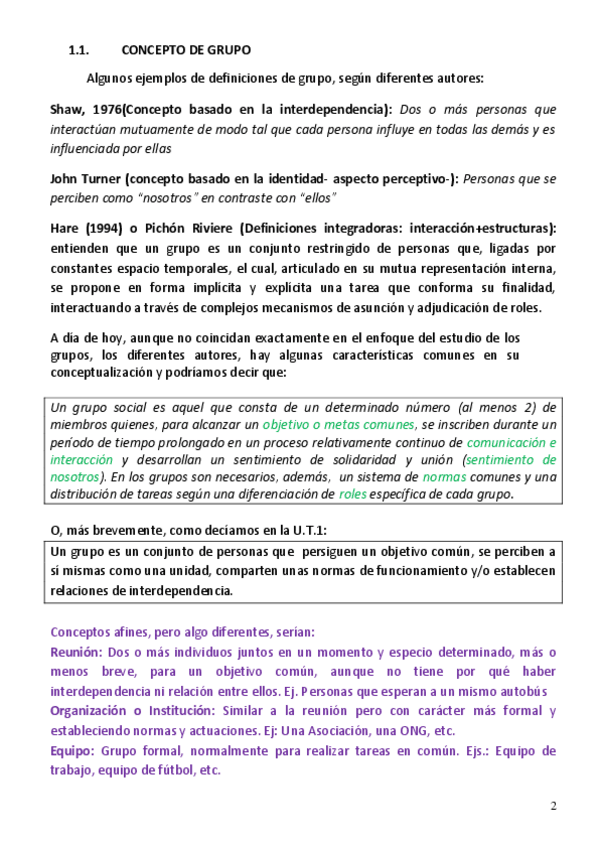 1.1. CONCEPTO DE GRUPO

Algunos ejemplos de definiciones de grupo, según diferentes autores:

Shaw, 1976(Concepto basado en la interdependencia): Dos o más personas que interactúan mutuamente de modo tal que cada persona influye en todas las demás y es influenciada por ellas

John Turner (concepto basado en la identidad- aspecto perceptivo-): Personas que se perciben como "nosotros" en contraste con "ellos"

Hare (1994) o Pichón Riviere (Definiciones integradoras: interacción+estructuras): entienden que un grupo es un conjunto restringido de personas que, ligadas por constantes espacio temporales, el cual, articulado en su mutua representación interna, se propone en forma implícita y explícita una tarea que conforma su finalidad, interactuando a través de complejos mecanismos de asunción y adjudicación de roles.

A día de hoy, aunque no coincidan exactamente en el enfoque del estudio de los grupos, los diferentes autores, hay algunas características comunes en su conceptualización y podríamos decir que:

Un grupo social es aquel que consta de un determinado número (al menos 2) de miembros quienes, para alcanzar un objetivo o metas comunes, se inscriben durante un período de tiempo prolongado en un proceso relativamente continuo de comunicación e interacción y desarrollan un sentimiento de solidaridad y unión (sentimiento de nosotros). En los grupos son necesarios, además, un sistema de normas comunes y una distribución de tareas según una diferenciación de roles específica de cada grupo.

O, más brevemente, como decíamos en la U.T.1:

Un grupo es un conjunto de personas que persiguen un objetivo común, se perciben a sí mismas como una unidad, comparten unas normas de funcionamiento y/o establecen relaciones de interdependencia.

Conceptos afines, pero algo diferentes, serían:
Reunión: Dos o más individuos juntos en un momento y especio determinado, más o menos breve, para un objetivo común, aunque no tiene por qué haber interdependencia ni relación entre ellos. Ej. Personas que esperan a un mismo autobús
Organización o Institución: Similar a la reunión pero con carácter más formal y estableciendo normas y actuaciones. Ej: Una Asociación, una ONG, etc.
Equipo: Grupo formal, normalmente para realizar tareas en común. Ejs.: Equipo de trabajo, equipo de fútbol, etc.

2